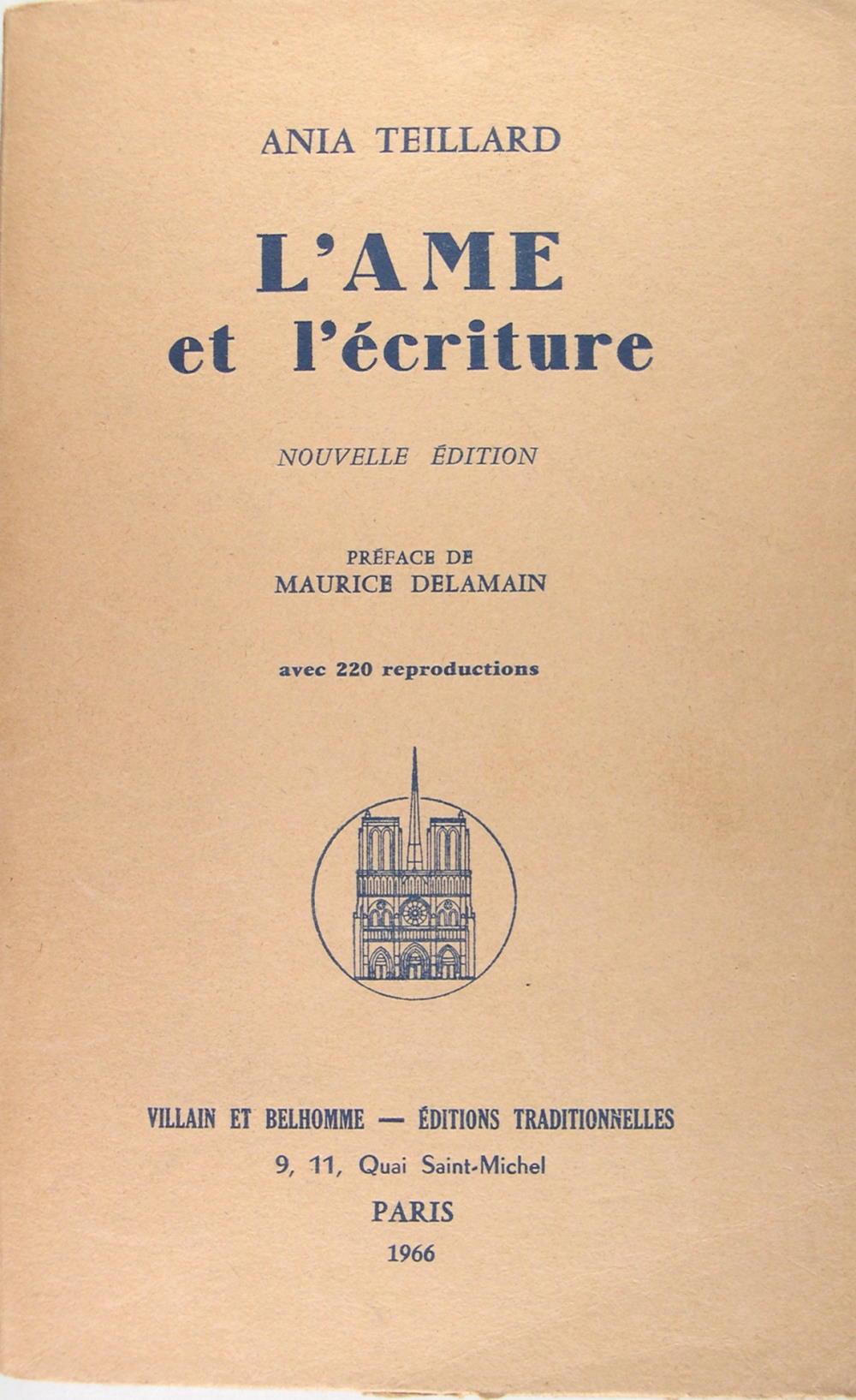 ANIA TEILLARD

L'AME
et l'écriture

NOUVELLE ÉDITION

PRÉFACE DE
MAURICE DELAMAIN

avec 220 reproductions

VILLAIN ET BELHOMME — ÉDITIONS TRADITIONNELLES
9, 11, Quai Saint-Michel
PARIS
1966